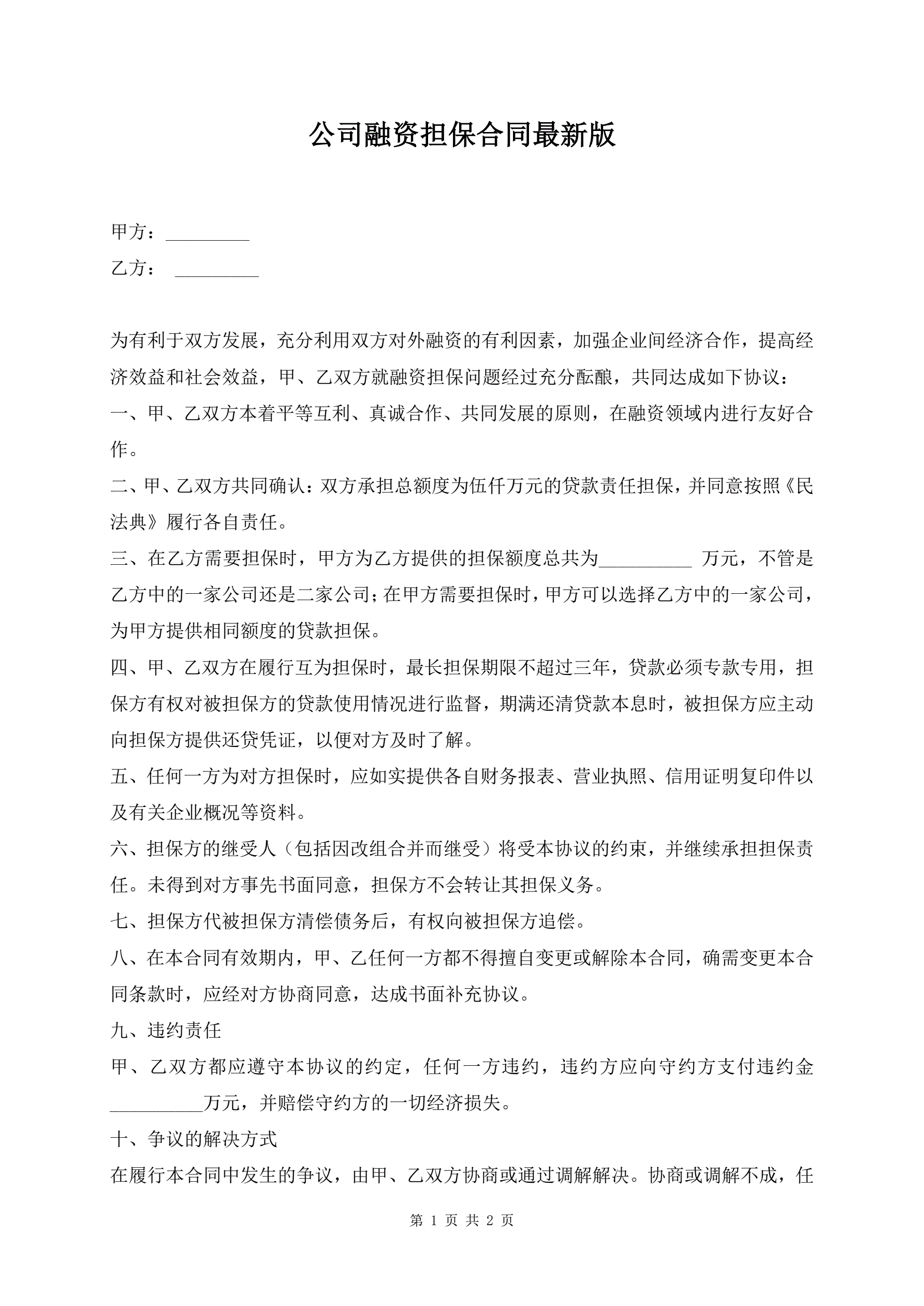 公司融资担保合同最新版

甲方：_________

乙方： _________

为有利于双方发展，充分利用双方对外融资的有利因素，加强企业间经济合作，提高经济效益和社会效益，甲、乙双方就融资担保问题经过充分酝酿，共同达成如下协议：

一、甲、乙双方本着平等互利、真诚合作、共同发展的原则，在融资领域内进行友好合作。

二、甲、乙双方共同确认：双方承担总额度为伍仟万元的贷款责任担保，并同意按照《民法典》履行各自责任。

三、在乙方需要担保时，甲方为乙方提供的担保额度总共为__________ 万元，不管是乙方中的一家公司还是二家公司；在甲方需要担保时，甲方可以选择乙方中的一家公司，为甲方提供相同额度的贷款担保。

四、甲、乙双方在履行互为担保时，最长担保期限不超过三年，贷款必须专款专用，担保方有权对被担保方的贷款使用情况进行监督，期满还清贷款本息时，被担保方应主动向担保方提供还贷凭证，以便对方及时了解。

五、任何一方为对方担保时，应如实提供各自财务报表、营业执照、信用证明复印件以及有关企业概况等资料。

六、担保方的继受人（包括因改组合并而继受）将受本协议的约束，并继续承担担保责任。未得到对方事先书面同意，担保方不会转让其担保义务。

七、担保方代被担保方清偿债务后，有权向被担保方追偿。

八、在本合同有效期内，甲、乙任何一方都不得擅自变更或解除本合同，确需变更本合同条款时，应经对方协商同意，达成书面补充协议。

九、违约责任

甲、乙双方都应遵守本协议的约定，任何一方违约，违约方应向守约方支付违约金__________万元，并赔偿守约方的一切经济损失。

十、争议的解决方式

在履行本合同中发生的争议，由甲、乙双方协商或通过调解解决。协商或调解不成，任

第 1 页 共 2 页